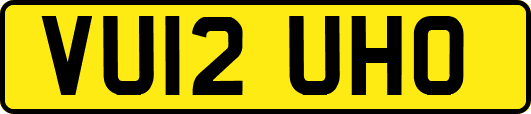 VU12 UHO